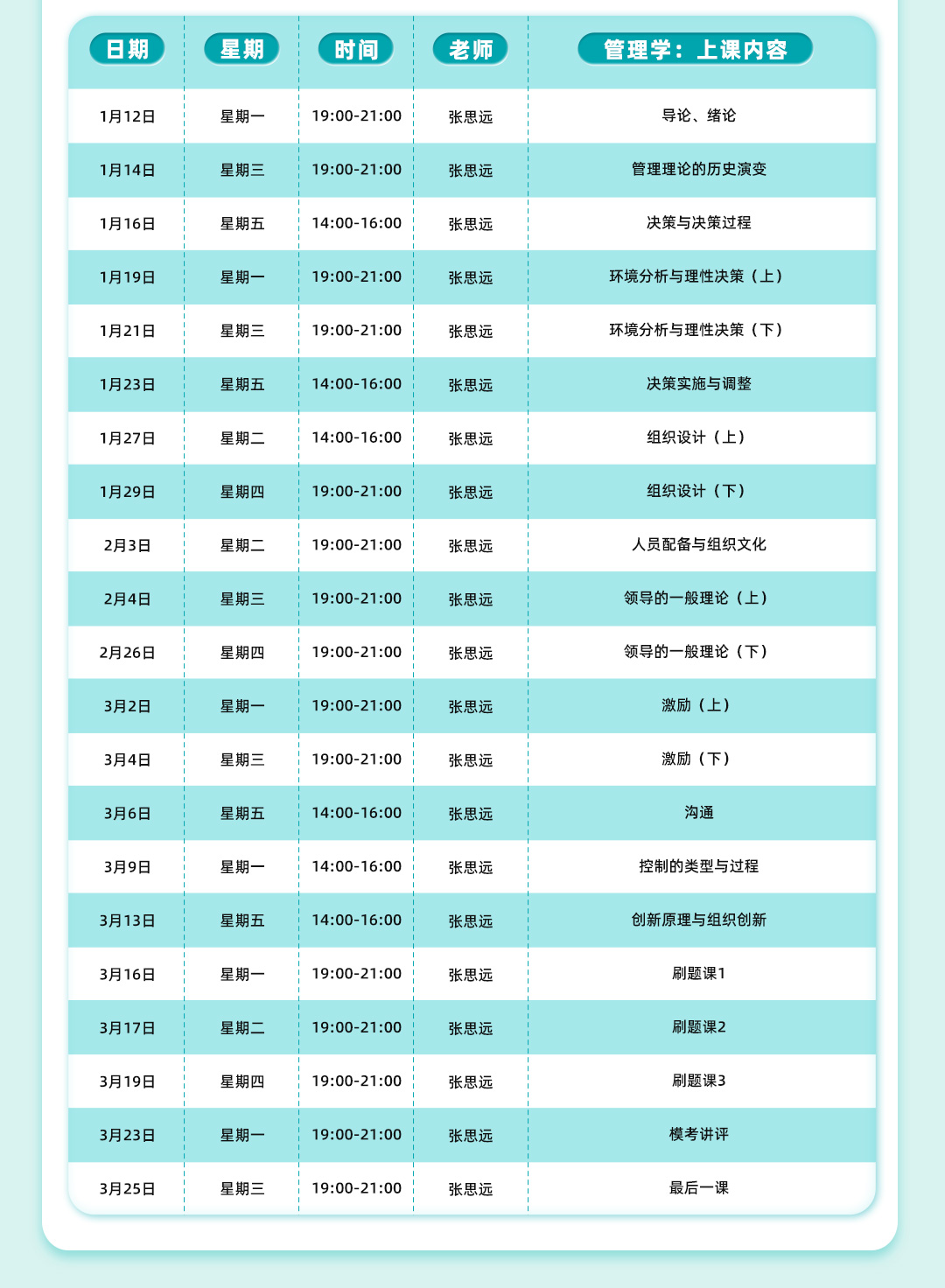 | 日期 | 星期 | 时间 | 老师 | 管理学：上课内容 |
|---|---|---|---|---|
| 1月12日 | 星期一 | 19:00-21:00 | 张思远 | 导论、绪论 |
| 1月14日 | 星期三 | 19:00-21:00 | 张思远 | 管理理论的历史演变 |
| 1月16日 | 星期五 | 14:00-16:00 | 张思远 | 决策与决策过程 |
| 1月19日 | 星期一 | 19:00-21:00 | 张思远 | 环境分析与理性决策（上） |
| 1月21日 | 星期三 | 19:00-21:00 | 张思远 | 环境分析与理性决策（下） |
| 1月23日 | 星期五 | 14:00-16:00 | 张思远 | 决策实施与调整 |
| 1月27日 | 星期二 | 14:00-16:00 | 张思远 | 组织设计（上） |
| 1月29日 | 星期四 | 19:00-21:00 | 张思远 | 组织设计（下） |
| 2月3日 | 星期二 | 19:00-21:00 | 张思远 | 人员配备与组织文化 |
| 2月4日 | 星期三 | 19:00-21:00 | 张思远 | 领导的一般理论（上） |
| 2月26日 | 星期四 | 19:00-21:00 | 张思远 | 领导的一般理论（下） |
| 3月2日 | 星期一 | 19:00-21:00 | 张思远 | 激励（上） |
| 3月4日 | 星期三 | 19:00-21:00 | 张思远 | 激励（下） |
| 3月6日 | 星期五 | 14:00-16:00 | 张思远 | 沟通 |
| 3月9日 | 星期一 | 14:00-16:00 | 张思远 | 控制的类型与过程 |
| 3月13日 | 星期五 | 14:00-16:00 | 张思远 | 创新原理与组织创新 |
| 3月16日 | 星期一 | 19:00-21:00 | 张思远 | 刷题课1 |
| 3月17日 | 星期二 | 19:00-21:00 | 张思远 | 刷题课2 |
| 3月19日 | 星期四 | 19:00-21:00 | 张思远 | 刷题课3 |
| 3月23日 | 星期一 | 19:00-21:00 | 张思远 | 模考讲评 |
| 3月25日 | 星期三 | 19:00-21:00 | 张思远 | 最后一课 |